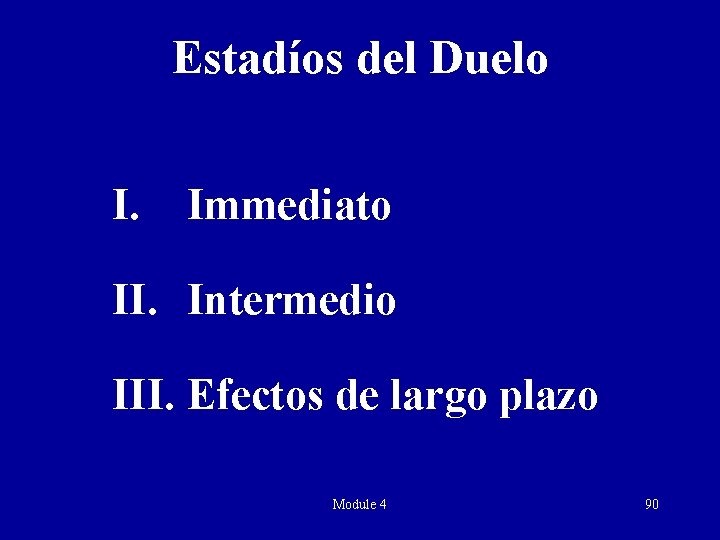 Estadíos del Duelo

I. Immediato

II. Intermedio

III. Efectos de largo plazo

Module 4

90